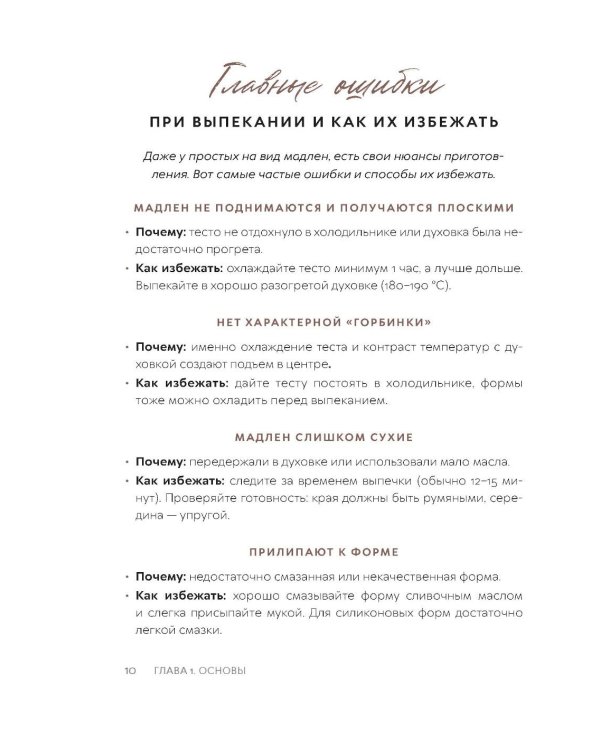 Главные ошибки

ПРИ ВЫПЕКАНИИ И КАК ИХ ИЗБЕЖАТЬ

Даже у простых на вид мадлен, есть свои нюансы приготовления. Вот самые частые ошибки и способы их избежать.

МАДЛЕН НЕ ПОДНИМАЮТСЯ И ПОЛУЧАЮТСЯ ПЛОСКИМИ

• Почему: тесто не отдохнуло в холодильнике или духовка была недостаточно прогрета.
• Как избежать: охлаждайте тесто минимум 1 час, а лучше дольше. Выпекайте в хорошо разогретой духовке (180–190 °C).

НЕТ ХАРАКТЕРНОЙ «ГОРБИНКИ»

• Почему: именно охлаждение теста и контраст температур с духовкой создают подъем в центре.
• Как избежать: дайте тесту постоять в холодильнике, формы тоже можно охладить перед выпеканием.

МАДЛЕН СЛИШКОМ СУХИЕ

• Почему: передержали в духовке или использовали мало масла.
• Как избежать: следите за временем выпечки (обычно 12–15 минут). Проверяйте готовность: края должны быть румяными, середина — упругой.

ПРИЛИПАЮТ К ФОРМЕ

• Почему: недостаточно смазанная или некачественная форма.
• Как избежать: хорошо смазывайте форму сливочным маслом и слегка присыпайте мукой. Для силиконовых форм достаточно легкой смазки.

10 ГЛАВА 1. ОСНОВЫ